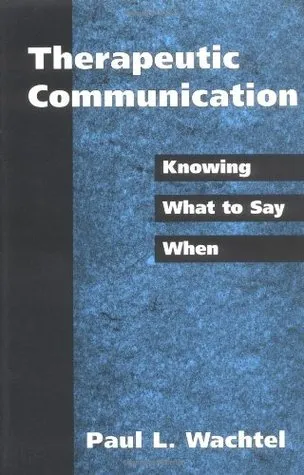 Therapeutic Communication

Knowing
What to Say
When

Paul L. Wachtel